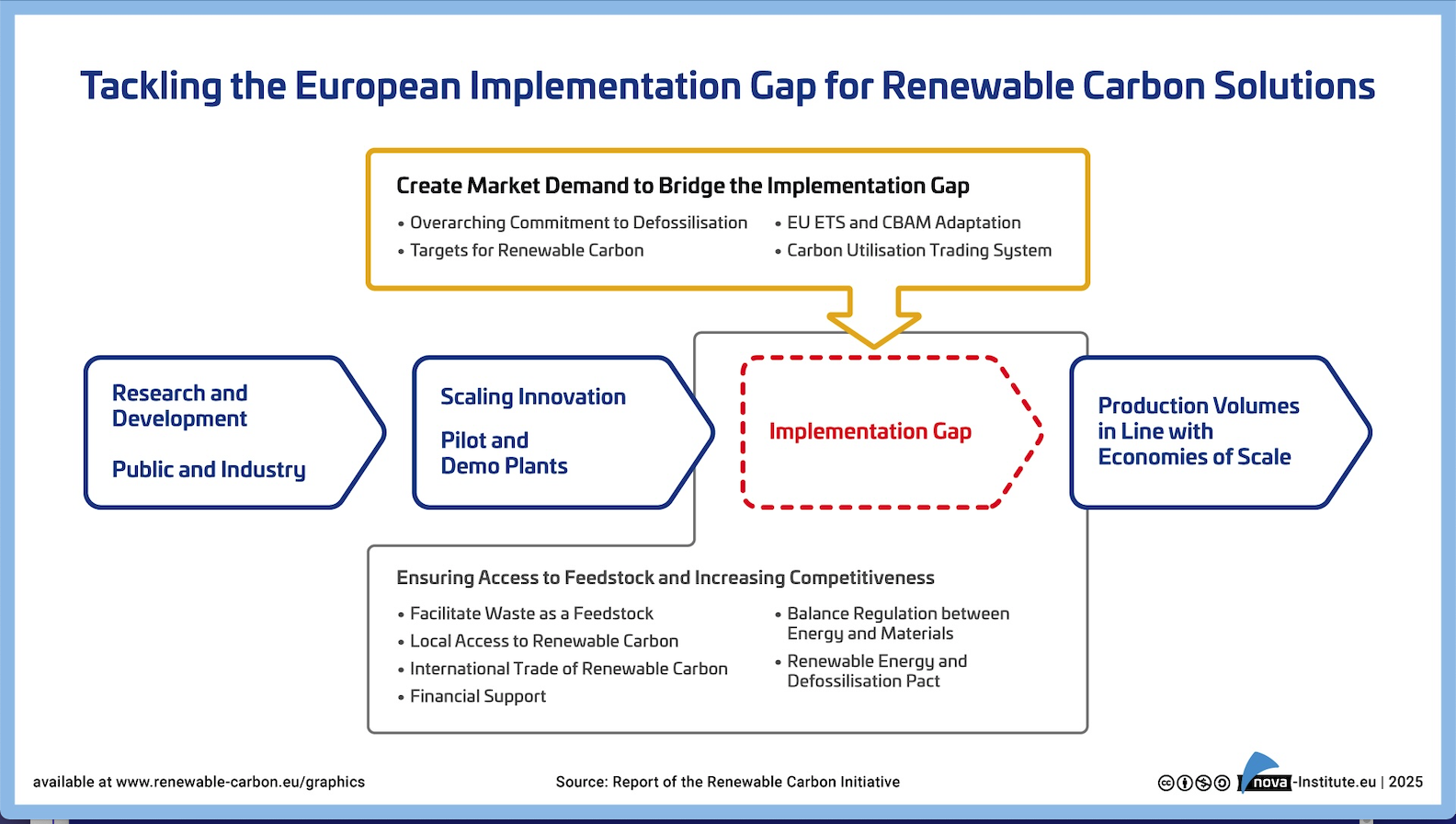 Tackling the European Implementation Gap for Renewable Carbon Solutions

Create Market Demand to Bridge the Implementation Gap

• Overarching Commitment to Defossilisation
• Targets for Renewable Carbon

• EU ETS and CBAM Adaptation
• Carbon Utilisation Trading System

Research and Development

Public and Industry

Scaling Innovation

Pilot and Demo Plants

Implementation Gap

Production Volumes in Line with Economies of Scale

Ensuring Access to Feedstock and Increasing Competitiveness

• Facilitate Waste as a Feedstock
• Local Access to Renewable Carbon
• International Trade of Renewable Carbon
• Financial Support

• Balance Regulation between Energy and Materials
• Renewable Energy and Defossilisation Pact

available at www.renewable-carbon.eu/graphics

Source: Report of the Renewable Carbon Initiative

nova-Institute.eu | 2025